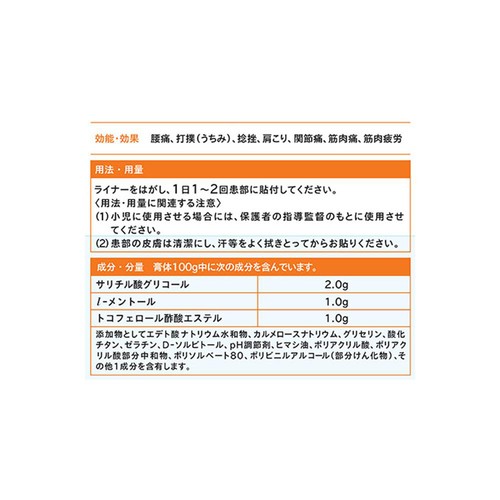 効能・効果　腰痛、打撲（うちみ）、捻挫、肩こり、関節痛、筋肉痛、筋肉疲労

用法・用量

ライナーをはがし、1日1～2回患部に貼付してください。
〈用法・用量に関連する注意〉
(1) 小児に使用させる場合には、保護者の指導監督のもとに使用させてください。
(2) 患部の皮膚は清潔にし、汗等をよく拭きとってからお貼りください。

成分・分量　膏体100g中に次の成分を含んでいます。

| サリチル酸グリコール | 2.0g |
|---|---|
| $l$-メントール | 1.0g |
| トコフェロール酢酸エステル | 1.0g |

添加物としてエデト酸ナトリウム水和物、カルメロースナトリウム、グリセリン、酸化チタン、ゼラチン、D-ソルビトール、pH調節剤、ヒマシ油、ポリアクリル酸、ポリアクリル酸部分中和物、ポリソルベート80、ポリビニルアルコール（部分けん化物）、その他1成分を含有します。